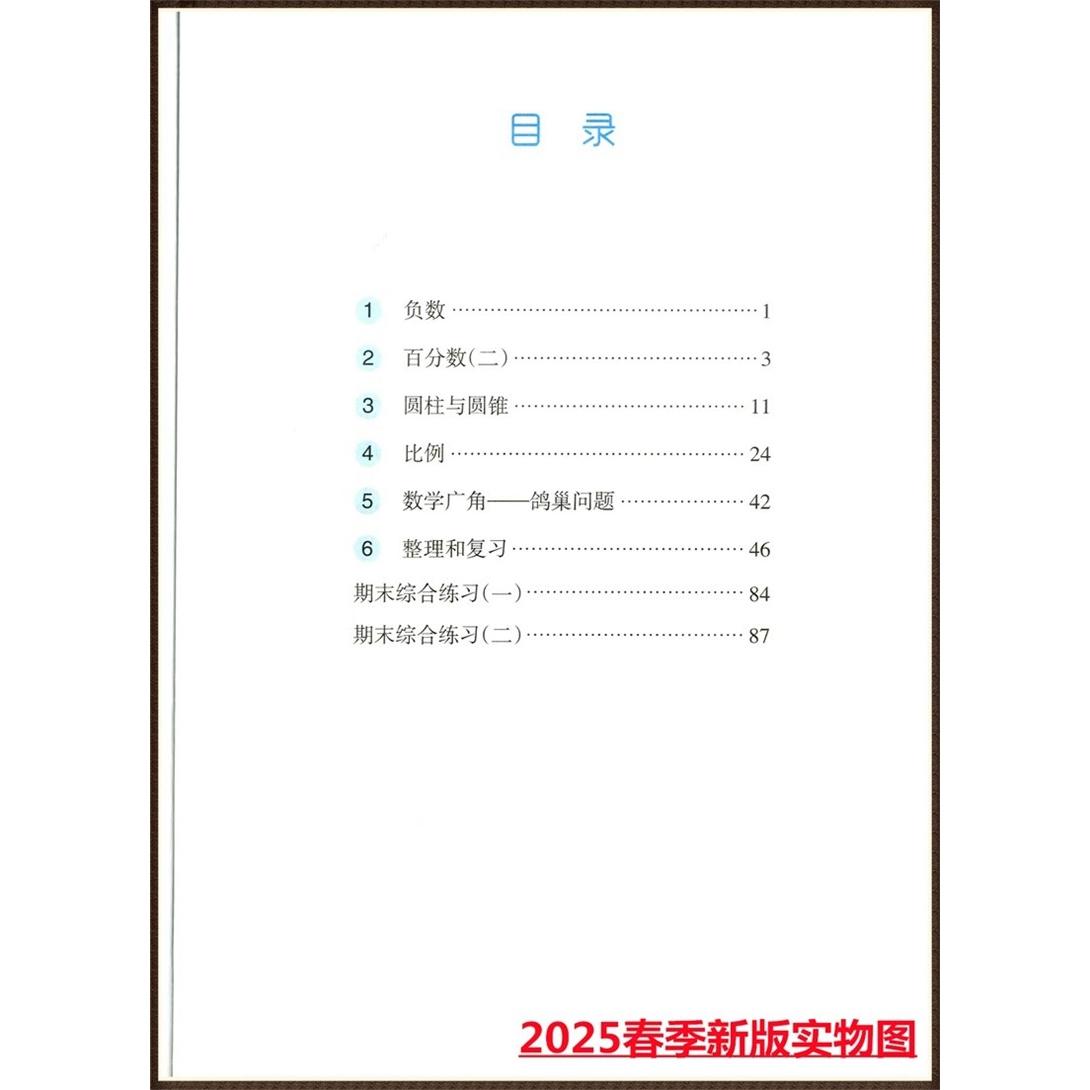 目录

1 负数 1

2 百分数(二) 3

3 圆柱与圆锥 11

4 比例 24

5 数学广角——鸽巢问题 42

6 整理和复习 46

期末综合练习(一) 84

期末综合练习(二) 87

2025春季新版实物图